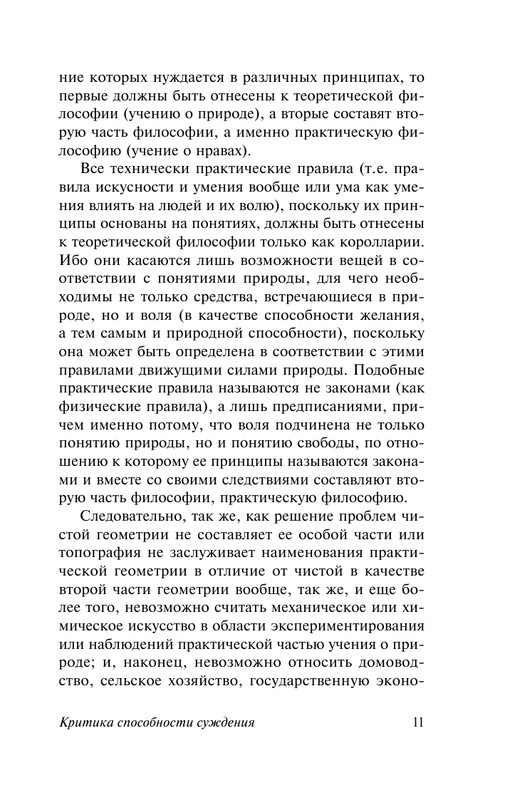 ние которых нуждается в различных принципах, то первые должны быть отнесены к теоретической философии (учению о природе), а вторые составят вторую часть философии, а именно практическую философию (учение о нравах).

Все технически практические правила (т.е. правила искусности и умения вообще или ума как умения влиять на людей и их волю), поскольку их принципы основаны на понятиях, должны быть отнесены к теоретической философии только как королларии. Ибо они касаются лишь возможности вещей в соответствии с понятиями природы, для чего необходимы не только средства, встречающиеся в природе, но и воля (в качестве способности желания, а тем самым и природной способности), поскольку она может быть определена в соответствии с этими правилами движущими силами природы. Подобные практические правила называются не законами (как физические правила), а лишь предписаниями, причем именно потому, что воля подчинена не только понятию природы, но и понятию свободы, по отношению к которому ее принципы называются законами и вместе со своими следствиями составляют вторую часть философии, практическую философию.

Следовательно, так же, как решение проблем чистой геометрии не составляет ее особой части или топография не заслуживает наименования практической геометрии в отличие от чистой в качестве второй части геометрии вообще, так же, и еще более того, невозможно считать механическое или химическое искусство в области экспериментирования или наблюдений практической частью учения о природе; и, наконец, невозможно относить домоводство, сельское хозяйство, государственную эконо-

Критика способности суждения 11